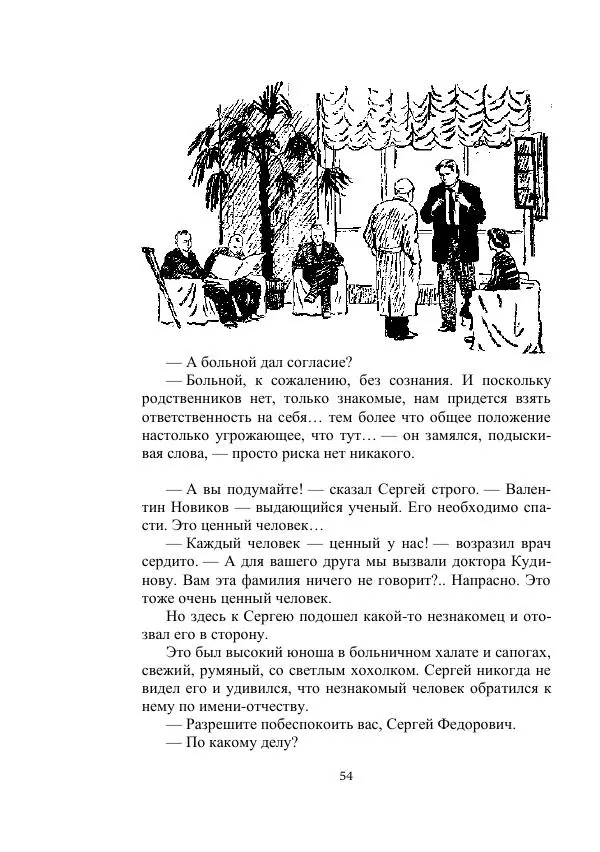 — А больной дал согласие?

— Больной, к сожалению, без сознания. И поскольку родственников нет, только знакомые, нам придется взять ответственность на себя… тем более что общее положение настолько угрожающее, что тут… — он замялся, подыскивая слова, — просто риска нет никакого.

— А вы подумайте! — сказал Сергей строго. — Валентин Новиков — выдающийся ученый. Его необходимо спасти. Это ценный человек…

— Каждый человек — ценный у нас! — возразил врач сердито. — А для вашего друга мы вызвали доктора Кудинову. Вам эта фамилия ничего не говорит?.. Напрасно. Это тоже очень ценный человек.

Но здесь к Сергею подошел какой-то незнакомец и отозвал его в сторону.

Это был высокий юноша в больничном халате и сапогах, свежий, румяный, со светлым хохолком. Сергей никогда не видел его и удивился, что незнакомый человек обратился к нему по имени-отчеству.

— Разрешите побеспокоить вас, Сергей Федорович.

— По какому делу?

54